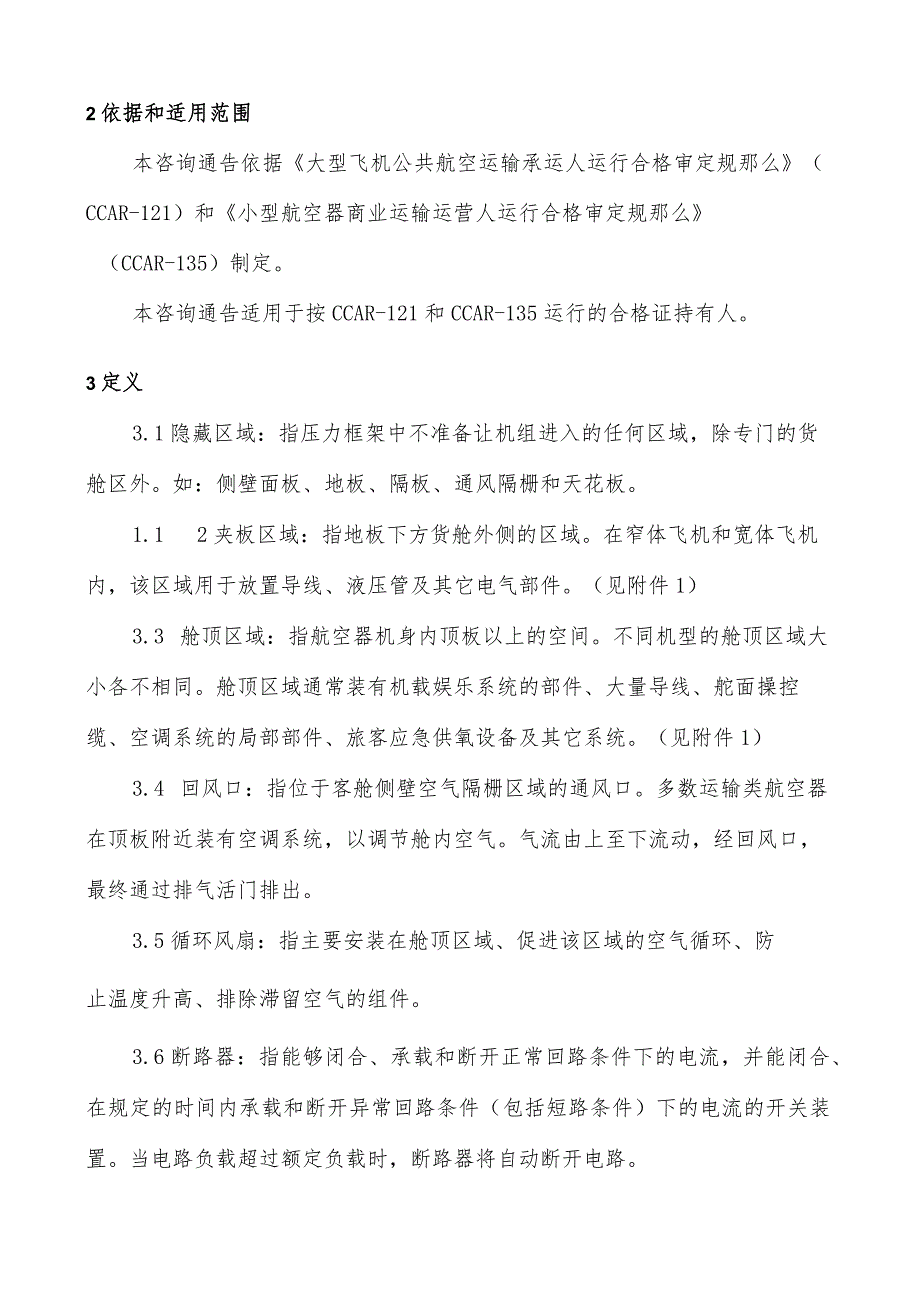 2 依据和适用范围

本咨询通告依据《大型飞机公共航空运输承运人运行合格审定规那么》（CCAR-121）和《小型航空器商业运输运营人运行合格审定规那么》（CCAR-135）制定。

本咨询通告适用于按 CCAR-121 和 CCAR-135 运行的合格证持有人。

3 定义

3.1 隐藏区域：指压力框架中不准备让机组进入的任何区域，除专门的货舱区外。如：侧壁面板、地板、隔板、通风隔栅和天花板。

1.1　2 夹板区域：指地板下方货舱外侧的区域。在窄体飞机和宽体飞机内，该区域用于放置导线、液压管及其它电气部件。（见附件 1）

3.3　舱顶区域：指航空器机身内顶板以上的空间。不同机型的舱顶区域大小各不相同。舱顶区域通常装有机载娱乐系统的部件、大量导线、舵面操控缆、空调系统的局部部件、旅客应急供氧设备及其它系统。（见附件 1）

3.4　回风口：指位于客舱侧壁空气隔栅区域的通风口。多数运输类航空器在顶板附近装有空调系统，以调节舱内空气。气流由上至下流动，经回风口，最终通过排气活门排出。

3.5 循环风扇：指主要安装在舱顶区域、促进该区域的空气循环、防止温度升高、排除滞留空气的组件。

3.6 断路器：指能够闭合、承载和断开正常回路条件下的电流，并能闭合、在规定的时间内承载和断开异常回路条件（包括短路条件）下的电流的开关装置。当电路负载超过额定负载时，断路器将自动断开电路。